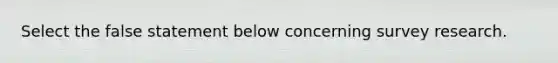 Select the false statement below concerning survey research.